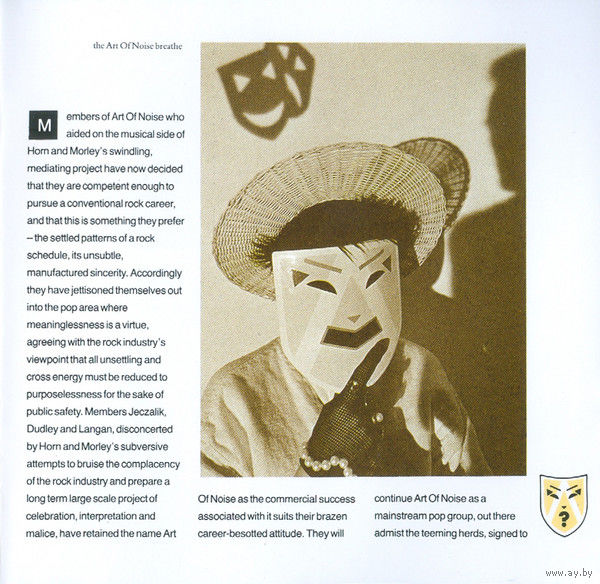 the Art Of Noise breathe

Members of Art Of Noise who aided on the musical side of Horn and Morley's swindling, mediating project have now decided that they are competent enough to pursue a conventional rock career, and that this is something they prefer – the settled patterns of a rock schedule, its unsubtle, manufactured sincerity. Accordingly they have jettisoned themselves out into the pop area where meaninglessness is a virtue, agreeing with the rock industry's viewpoint that all unsettling and cross energy must be reduced to purposelessness for the sake of public safety. Members Jeczalik, Dudley and Langan, disconcerted by Horn and Morley's subversive attempts to bruise the complacency of the rock industry and prepare a long term large scale project of celebration, interpretation and malice, have retained the name Art Of Noise as the commercial success associated with it suits their brazen career-besotted attitude. They will continue Art Of Noise as a mainstream pop group, out there admist the teeming herds, signed to

?

www.ay.by